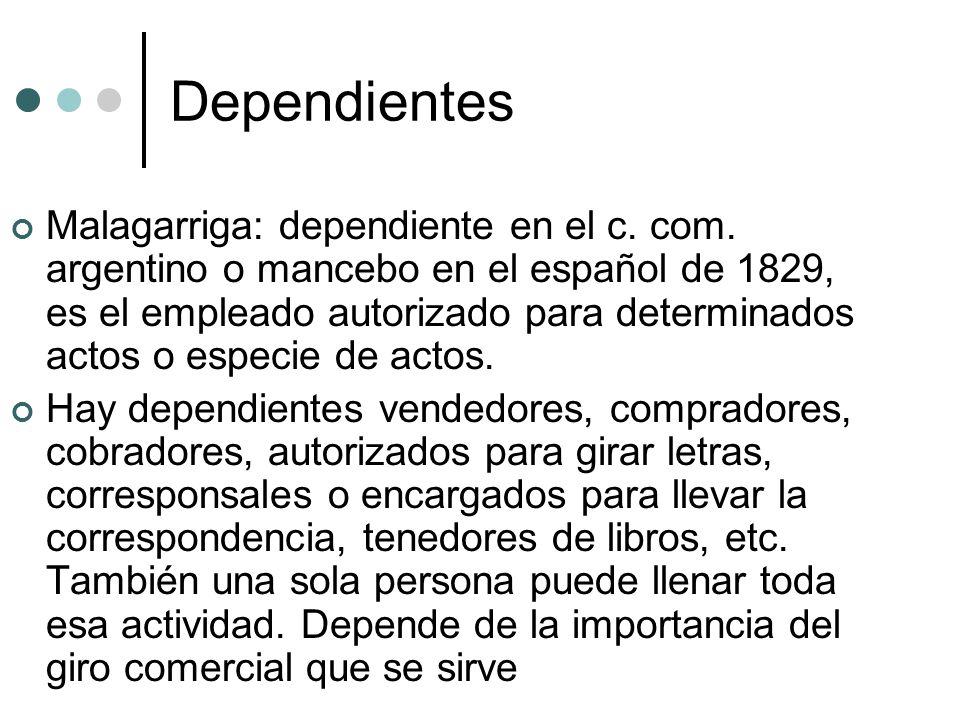 Dependientes

Malagarriga: dependiente en el c. com. argentino o mancebo en el español de 1829, es el empleado autorizado para determinados actos o especie de actos.

Hay dependientes vendedores, compradores, cobradores, autorizados para girar letras, corresponsales o encargados para llevar la correspondencia, tenedores de libros, etc. También una sola persona puede llenar toda esa actividad. Depende de la importancia del giro comercial que se sirve